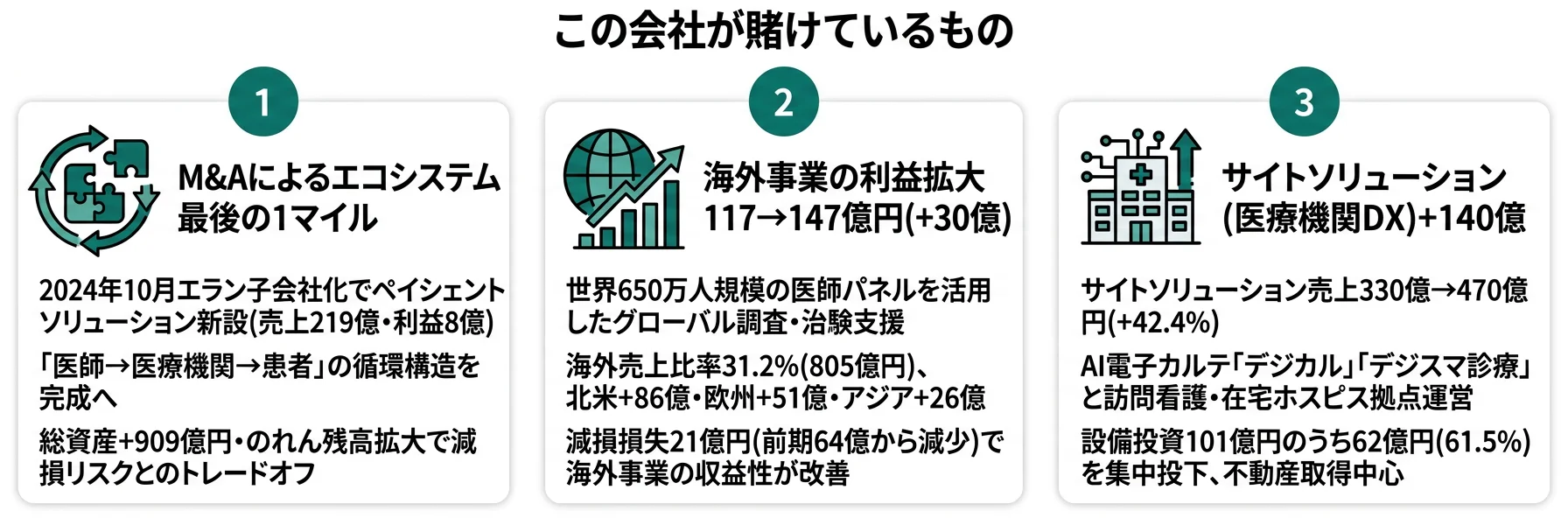 この会社が賭けているもの

1

M&Aによるエコシステム最後の1マイル

2024年10月エラン子会社化でペイシェントソリューション新設(売上219億・利益8億)

「医師→医療機関→患者」の循環構造を完成へ

総資産+909億円・のれん残高拡大で減損リスクとのトレードオフ

2

海外事業の利益拡大
117→147億円(+30億)

世界650万人規模の医師パネルを活用したグローバル調査・治験支援

海外売上比率31.2%(805億円)、北米+86億・欧州+51億・アジア+26億

減損損失21億円(前期64億から減少)で海外事業の収益性が改善

3

サイトソリューション(医療機関DX)+140億

サイトソリューション売上330億→470億円(+42.4%)

AI電子カルテ「デジカル」「デジスマ診療」と訪問看護・在宅ホスピス拠点運営

設備投資101億円のうち62億円(61.5%)を集中投下、不動産取得中心